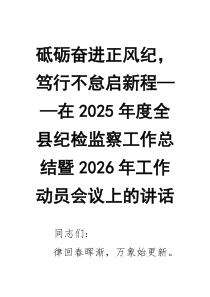 砥砺奋进正风纪，笃行不怠启新程——在 2025 年度全县纪检监察工作总结暨 2026 年工作动员会议上的讲话

同志们：

律回春晖渐，万象始更新。